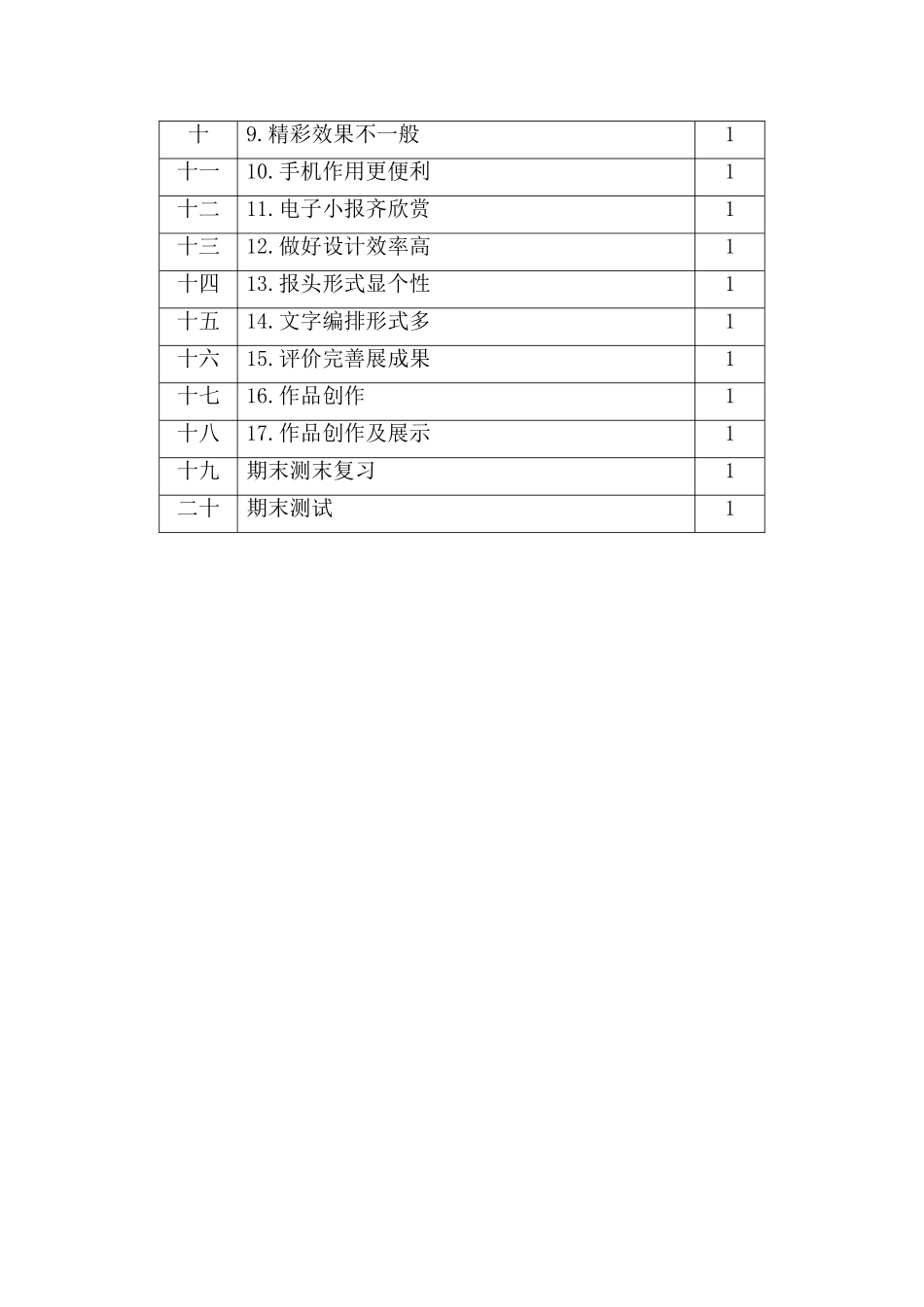 | 十 | 9.精彩效果不一般 | 1 |
|---|---|---|
| 十一 | 10.手机作用更便利 | 1 |
| 十二 | 11.电子小报齐欣赏 | 1 |
| 十三 | 12.做好设计效率高 | 1 |
| 十四 | 13.报头形式显个性 | 1 |
| 十五 | 14.文字编排形式多 | 1 |
| 十六 | 15.评价完善展成果 | 1 |
| 十七 | 16.作品创作 | 1 |
| 十八 | 17.作品创作及展示 | 1 |
| 十九 | 期末测末复习 | 1 |
| 二十 | 期末测试 | 1 |